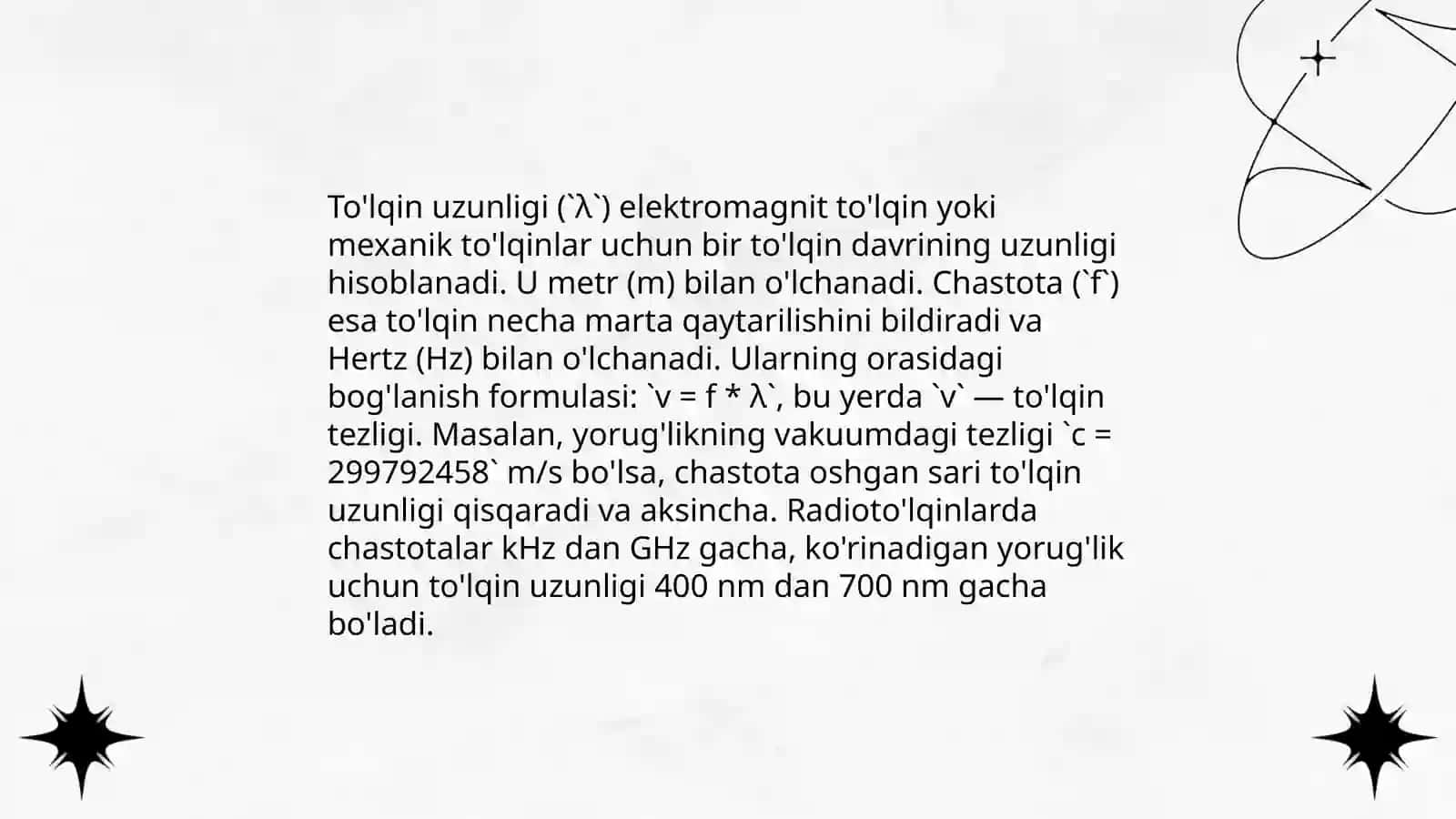 To'lqin uzunligi (`λ`) elektromagnit to'lqin yoki mexanik to'lqinlar uchun bir to'lqin davrining uzunligi hisoblanadi. U metr (m) bilan o'lchanadi. Chastota (`f`) esa to'lqin necha marta qaytarilishini bildiradi va Hertz (Hz) bilan o'lchanadi. Ularning orasidagi bog'lanish formulasi: `v = f * λ`, bu yerda `v` — to'lqin tezligi. Masalan, yorug'likning vakuumdagi tezligi `c = 299792458` m/s bo'lsa, chastota oshgan sari to'lqin uzunligi qisqaradi va aksincha. Radioto'lqinlarda chastotalar kHz dan GHz gacha, ko'rinadigan yorug'lik uchun to'lqin uzunligi 400 nm dan 700 nm gacha bo'ladi.